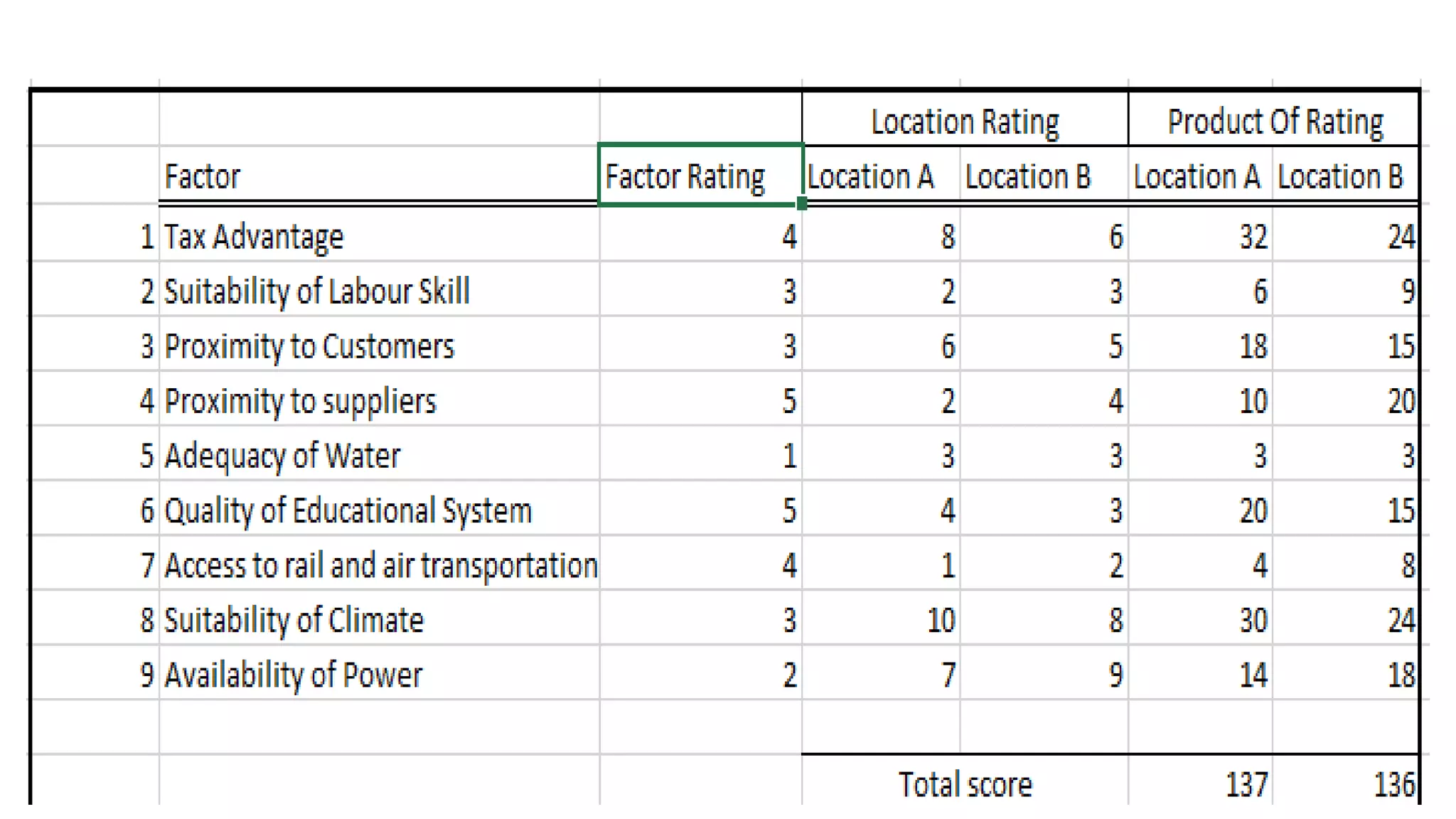 |  |  |  | Location Rating |  | Product Of Rating |  |
|---|---|---|---|---|---|---|
|  | Factor | Factor Rating | Location A | Location B | Location A | Location B |
| 1 | Tax Advantage | 4 | 8 | 6 | 32 | 24 |
| 2 | Suitability of Labour Skill | 3 | 2 | 3 | 6 | 9 |
| 3 | Proximity to Customers | 3 | 6 | 5 | 18 | 15 |
| 4 | Proximity to suppliers | 5 | 2 | 4 | 10 | 20 |
| 5 | Adequacy of Water | 1 | 3 | 3 | 3 | 3 |
| 6 | Quality of Educational System | 5 | 4 | 3 | 20 | 15 |
| 7 | Access to rail and air transportation | 4 | 1 | 2 | 4 | 8 |
| 8 | Suitability of Climate | 3 | 10 | 8 | 30 | 24 |
| 9 | Availability of Power | 2 | 7 | 9 | 14 | 18 |
|  |  |  |  |  |  |  |
|  |  |  | Total score |  | 137 | 136 |